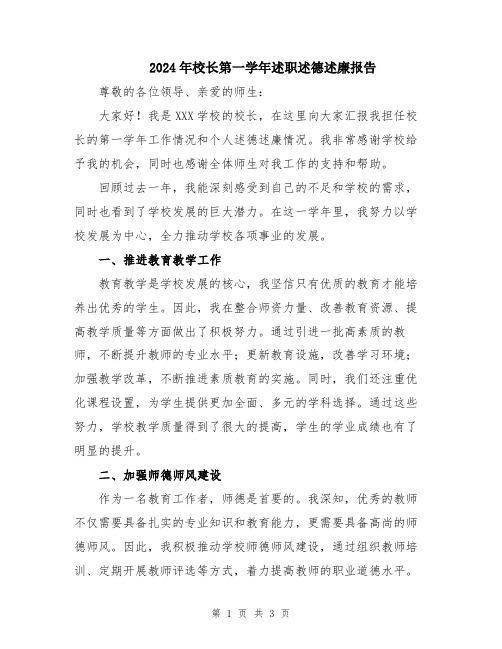 2024年校长第一学年述职述德述廉报告

尊敬的各位领导、亲爱的师生：

大家好！我是XXX学校的校长，在这里向大家汇报我担任校长的第一学年工作情况和个人述德述廉情况。我非常感谢学校给予我的机会，同时也感谢全体师生对我工作的支持和帮助。

回顾过去一年，我能深刻感受到自己的不足和学校的需求，同时也看到了学校发展的巨大潜力。在这一学年里，我努力以学校发展为中心，全力推动学校各项事业的发展。

一、推进教育教学工作

教育教学是学校发展的核心，我坚信只有优质的教育才能培养出优秀的学生。因此，我在整合师资力量、改善教育资源、提高教学质量等方面做出了积极努力。通过引进一批高素质的教师，不断提升教师的专业水平；更新教育设施，改善学习环境；加强教学改革，不断推进素质教育的实施。同时，我们还注重优化课程设置，为学生提供更加全面、多元的学科选择。通过这些努力，学校教学质量得到了很大的提高，学生的学业成绩也有了明显的提升。

二、加强师德师风建设

作为一名教育工作者，师德是首要的。我深知，优秀的教师不仅需要具备扎实的专业知识和教育能力，更需要具备高尚的师德师风。因此，我积极推动学校师德师风建设，通过组织教师培训、定期开展教师评选等方式，着力提高教师的职业道德水平。

第 1 页 共 3 页